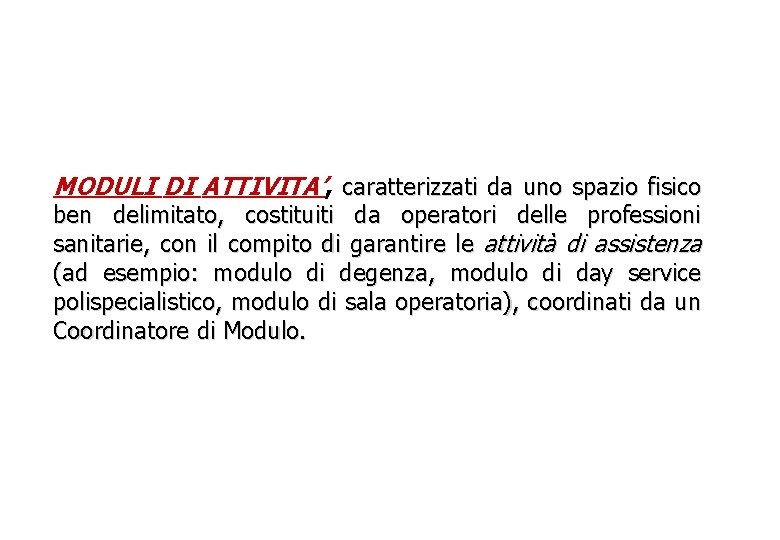 MODULI DI ATTIVITA', caratterizzati da uno spazio fisico ben delimitato, costituiti da operatori delle professioni sanitarie, con il compito di garantire le attività di assistenza (ad esempio: modulo di degenza, modulo di day service polispecialistico, modulo di sala operatoria), coordinati da un Coordinatore di Modulo.